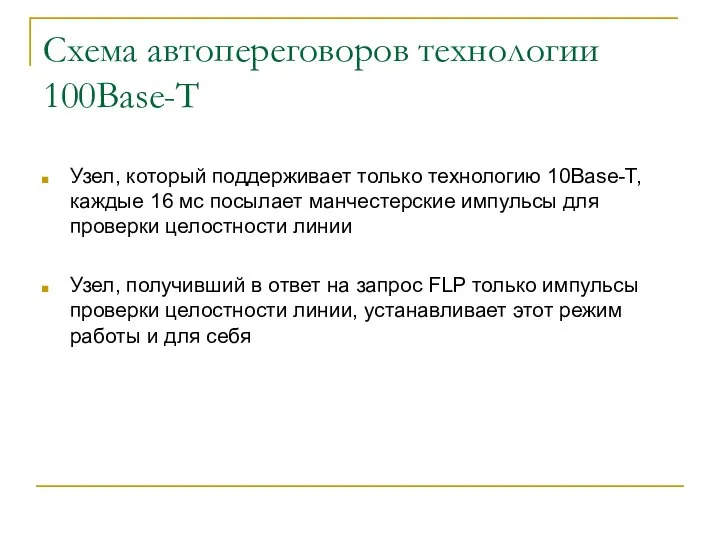 Схема автопереговоров технологии 100Base-T

Узел, который поддерживает только технологию 10Base-T, каждые 16 мс посылает манчестерские импульсы для проверки целостности линии

Узел, получивший в ответ на запрос FLP только импульсы проверки целостности линии, устанавливает этот режим работы и для себя